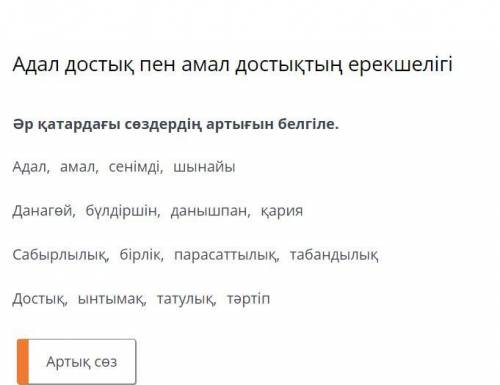 Адал достық пен амал достықтың ерекшелігі

Әр қатардағы сөздердің артығын белгіле.

Адал, амал, сенімді, шынайы

Данагөй, бүлдіршін, данышпан, қария

Сабырлылық, бірлік, парасаттылық, табандылық

Достық, ынтымақ, татулық, тәртіп

Артық сөз